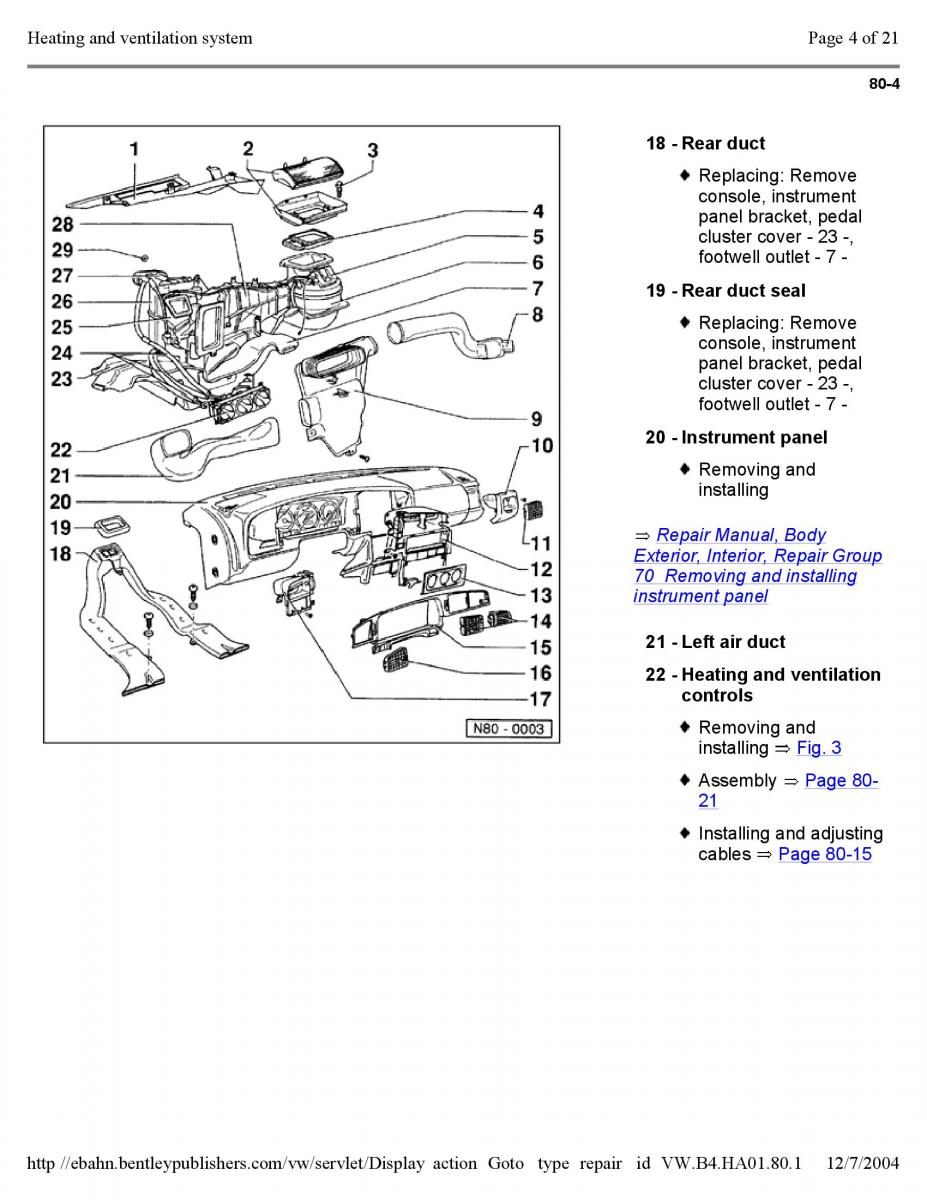 Heating and ventilation system

Page 4 of 21

80-4

1 2 3 4 5 6 7 8 9 10 11 12 13 14 15 16 17 18 19 20 21 22 23 24 25 26 27 28 29

N80 - 0003

18 - Rear duct

♦ Replacing: Remove console, instrument panel bracket, pedal cluster cover - 23 -, footwell outlet - 7 -

19 - Rear duct seal

♦ Replacing: Remove console, instrument panel bracket, pedal cluster cover - 23 -, footwell outlet - 7 -

20 - Instrument panel

♦ Removing and installing

⇒ Repair Manual, Body Exterior, Interior, Repair Group 70 Removing and installing instrument panel

21 - Left air duct

22 - Heating and ventilation controls

♦ Removing and installing ⇒ Fig. 3

♦ Assembly ⇒ Page 80-21

♦ Installing and adjusting cables ⇒ Page 80-15

http //ebahn.bentleypublishers.com/vw/servlet/Display action Goto type repair id VW.B4.HA01.80.1 12/7/2004